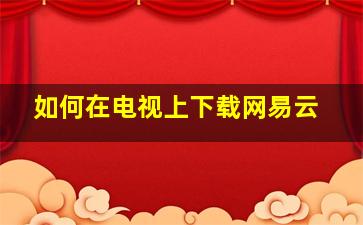 如何在电视上下载网易云